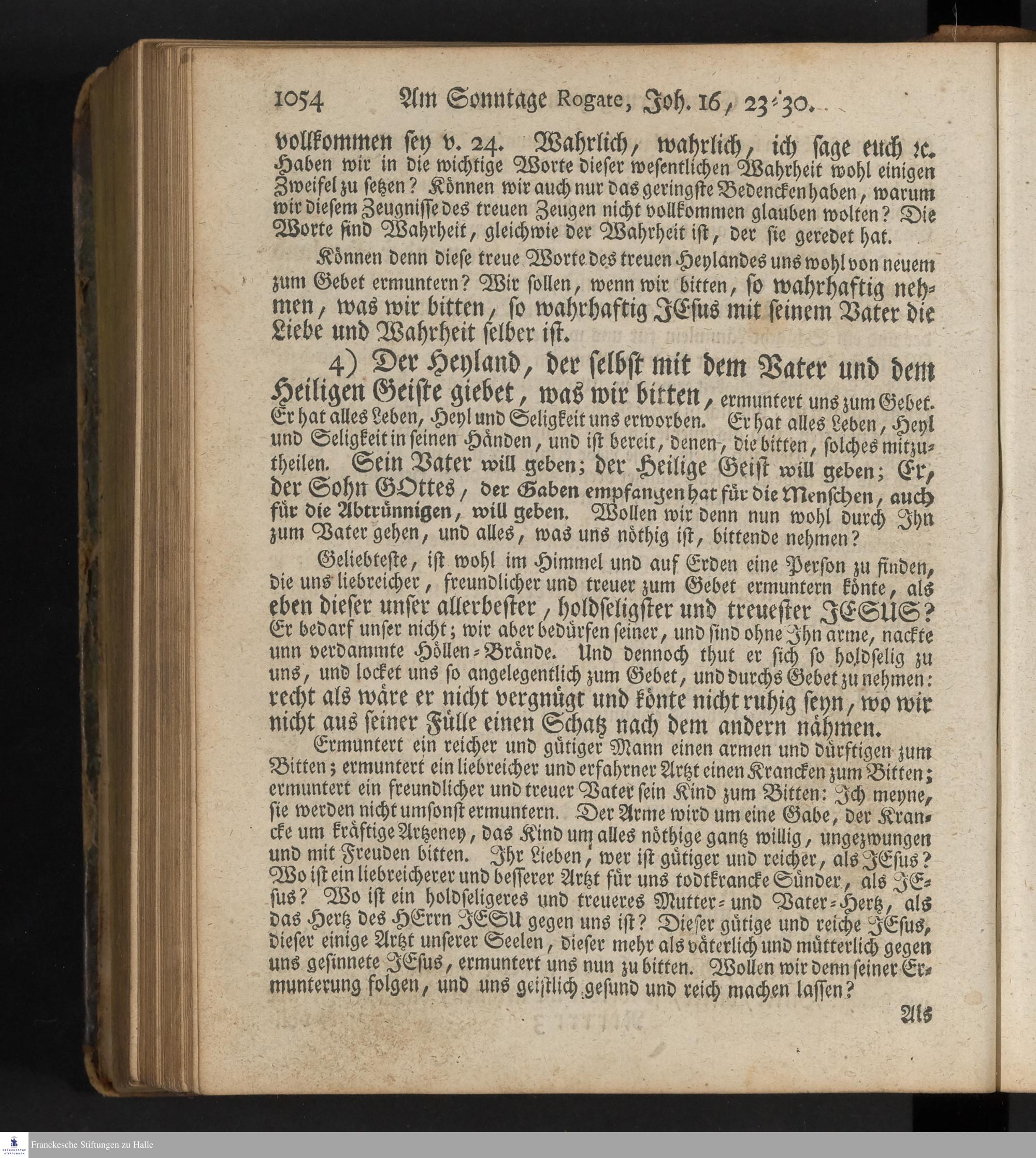 1054 Am Sonntage Rogate, Joh. 16, 23-30.

vollkommen sey v. 24. Wahrlich, wahrlich, ich sage euch ꝛc. Haben wir in die wichtige Worte dieser wesentlichen Wahrheit wohl einigen Zweifel zu setzen? Können wir auch nur das geringste Bedencken haben, warum wir diesem Zeugnisse des treuen Zeugen nicht vollkommen glauben wolten? Die Worte sind Wahrheit, gleichwie der Wahrheit ist, der sie geredet hat.

Können denn diese treue Worte des treuen Heylandes uns wohl von neuem zum Gebet ermuntern? Wir sollen, wenn wir bitten, so wahrhaftig nehmen, was wir bitten, so wahrhaftig JEsus mit seinem Vater die Liebe und Wahrheit selber ist.

4) Der Heyland, der selbst mit dem Vater und dem Heiligen Geiste giebet, was wir bitten, ermuntert uns zum Gebet. Er hat alles Leben, Heyl und Seligkeit uns erworben. Er hat alles Leben, Heyl und Seligkeit in seinen Händen, und ist bereit, denen, die bitten, solches mitzutheilen. Sein Vater will geben; der Heilige Geist will geben; Er, der Sohn GOttes, der Gaben empfangen hat für die Menschen, auch für die Abtrünnigen, will geben. Wollen wir denn nun wohl durch Ihn zum Vater gehen, und alles, was uns nöthig ist, bittende nehmen?

Geliebteste, ist wohl im Himmel und auf Erden eine Person zu finden, die uns liebreicher, freundlicher und treuer zum Gebet ermuntern könte, als eben dieser unser allerbester, holdseligster und treuester JESUS? Er bedarf unser nicht; wir aber bedürfen seiner, und sind ohne Ihn arme, nackte unn verdammte Höllen-Brände. Und dennoch thut er sich so holdselig zu uns, und locket uns so angelegentlich zum Gebet, und durchs Gebet zu nehmen: recht als wäre er nicht vergnügt und könte nicht ruhig seyn, wo wir nicht aus seiner Fülle einen Schatz nach dem andern nähmen.

Ermuntert ein reicher und gütiger Mann einen armen und dürftigen zum Bitten; ermuntert ein liebreicher und erfahrner Artzt einen Krancken zum Bitten; ermuntert ein freundlicher und treuer Vater sein Kind zum Bitten: Ich meyne, sie werden nicht umsonst ermuntern. Der Arme wird um eine Gabe, der Krancke um kräftige Artzeney, das Kind um alles nöthige gantz willig, ungezwungen und mit Freuden bitten. Ihr Lieben, wer ist gütiger und reicher, als JEsus? Wo ist ein liebreicherer und besserer Artzt für uns todtkrancke Sünder, als JEsus? Wo ist ein holdseligeres und treueres Mutter- und Vater-Hertz, als das Hertz des HErrn JESU gegen uns ist? Dieser gütige und reiche JEsus, dieser einige Artzt unserer Seelen, dieser mehr als väterlich und mütterlich gegen uns gesinnete JEsus, ermuntert uns nun zu bitten. Wollen wir denn seiner Ermunterung folgen, und uns geistlich gesund und reich machen lassen?

Als

Franckesche Stiftungen zu Halle